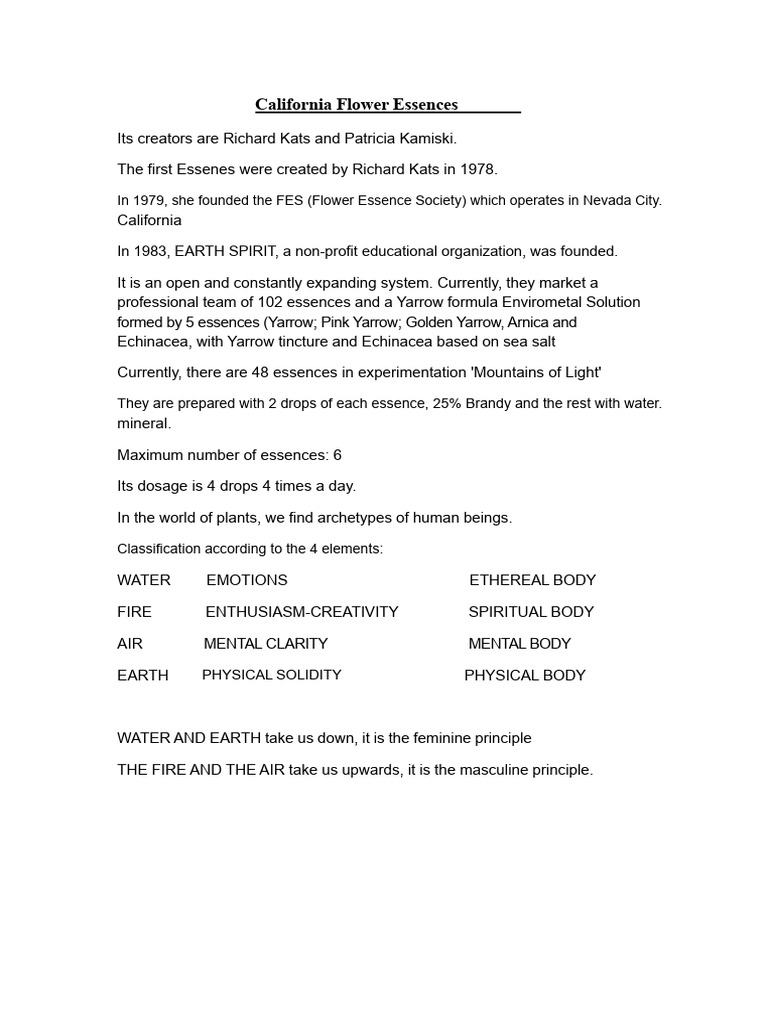 California Flower Essences

Its creators are Richard Kats and Patricia Kamiski.

The first Essenes were created by Richard Kats in 1978.

In 1979, she founded the FES (Flower Essence Society) which operates in Nevada City. California

In 1983, EARTH SPIRIT, a non-profit educational organization, was founded.

It is an open and constantly expanding system. Currently, they market a professional team of 102 essences and a Yarrow formula Envirometal Solution formed by 5 essences (Yarrow; Pink Yarrow; Golden Yarrow, Arnica and Echinacea, with Yarrow tincture and Echinacea based on sea salt

Currently, there are 48 essences in experimentation 'Mountains of Light'

They are prepared with 2 drops of each essence, 25% Brandy and the rest with water. mineral.

Maximum number of essences: 6

Its dosage is 4 drops 4 times a day.

In the world of plants, we find archetypes of human beings.

Classification according to the 4 elements:

WATER EMOTIONS ETHEREAL BODY

FIRE ENTHUSIASM-CREATIVITY SPIRITUAL BODY

AIR MENTAL CLARITY MENTAL BODY

EARTH PHYSICAL SOLIDITY PHYSICAL BODY

WATER AND EARTH take us down, it is the feminine principle

THE FIRE AND THE AIR take us upwards, it is the masculine principle.